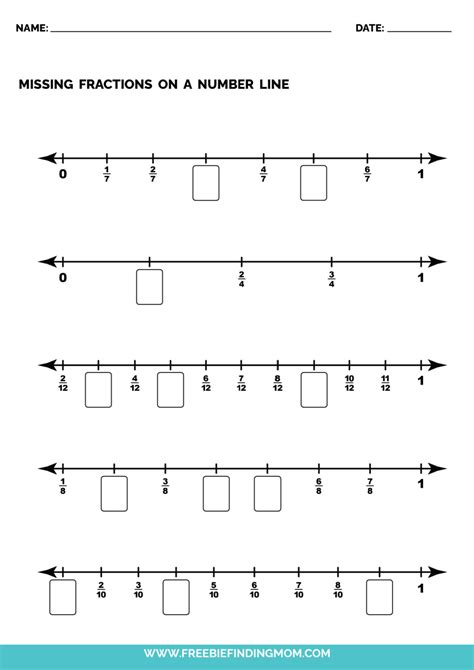 NAME: ____ DATE: ____

MISSING FRACTIONS ON A NUMBER LINE

0 $\frac{1}{7}$ $\frac{2}{7}$ $\frac{4}{7}$ $\frac{6}{7}$ 1

0 $\frac{2}{4}$ $\frac{3}{4}$ 1

$\frac{2}{12}$ $\frac{4}{12}$ $\frac{6}{12}$ $\frac{7}{12}$ $\frac{8}{12}$ $\frac{10}{12}$ $\frac{11}{12}$ 1

$\frac{1}{8}$ $\frac{3}{8}$ $\frac{6}{8}$ $\frac{7}{8}$ 1

$\frac{2}{10}$ $\frac{3}{10}$ $\frac{5}{10}$ $\frac{6}{10}$ $\frac{7}{10}$ $\frac{8}{10}$ 1

WWW.FREEBIEFINDINGMOM.COM